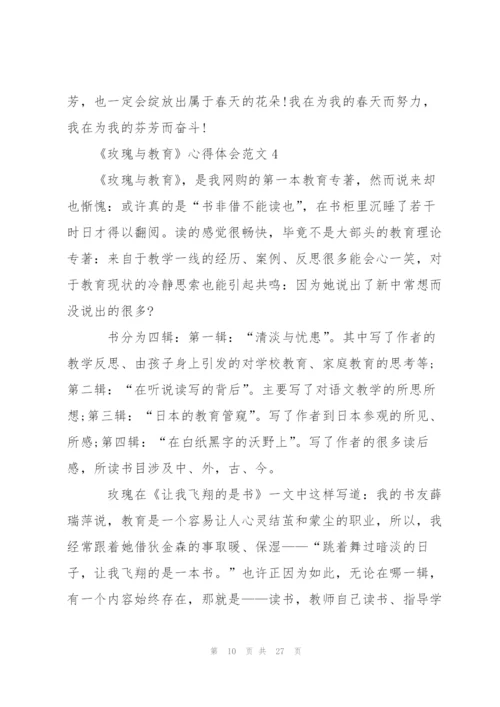 芳，也一定会绽放出属于春天的花朵!我在为我的春天而努力，我在为我的芬芳而奋斗!

《玫瑰与教育》心得体会范文 4

《玫瑰与教育》，是我网购的第一本教育专著，然而说来却也惭愧：或许真的是“书非借不能读也”，在书柜里沉睡了若干时日才得以翻阅。读的感觉很畅快，毕竟不是大部头的教育理论专著：来自于教学一线的经历、案例、反思很多能会心一笑，对于教育现状的冷静思索也能引起共鸣：因为她说出了新中常想而没说出的很多?

书分为四辑：第一辑：“清淡与忧患”。其中写了作者的教学反思、由孩子身上引发的对学校教育、家庭教育的思考等;第二辑：“在听说读写的背后”。主要写了对语文教学的所思所想;第三辑：“日本的教育管窥”。写了作者到日本参观的所见、所感;第四辑：“在白纸黑字的沃野上”。写了作者的很多读后感，所读书目涉及中、外，古、今。

玫瑰在《让我飞翔的是书》一文中这样写道：我的书友薛瑞萍说，教育是一个容易让人心灵结茧和蒙尘的职业，所以，我经常跟着她借狄金森的事取暖、保湿——“跳着舞过暗淡的日子，让我飞翔的是一本书。”也许正因为如此，无论在哪一辑，有一个内容始终存在，那就是——读书，教师自己读书、指导学

第 10 页 共 27 页